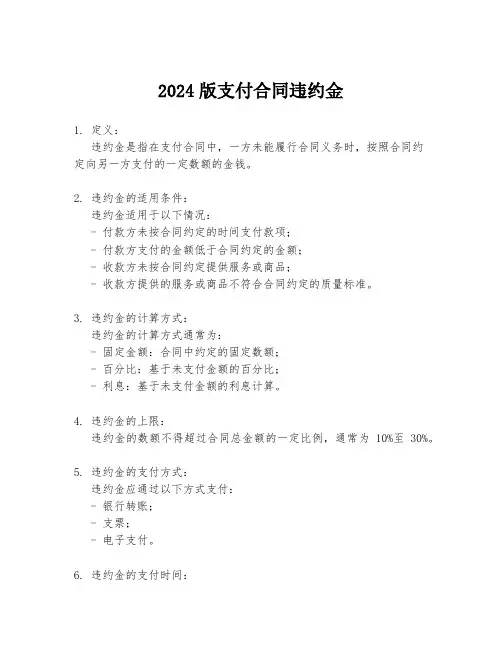 2024 版支付合同违约金

1. 定义：

违约金是指在支付合同中，一方未能履行合同义务时，按照合同约定向另一方支付的一定数额的金钱。

2. 违约金的适用条件：

违约金适用于以下情况：

- 付款方未按合同约定的时间支付款项；
- 付款方支付的金额低于合同约定的金额；
- 收款方未按合同约定提供服务或商品；
- 收款方提供的服务或商品不符合合同约定的质量标准。

3. 违约金的计算方式：

违约金的计算方式通常为：

- 固定金额：合同中约定的固定数额；
- 百分比：基于未支付金额的百分比；
- 利息：基于未支付金额的利息计算。

4. 违约金的上限：

违约金的数额不得超过合同总金额的一定比例，通常为 10%至 30%。

5. 违约金的支付方式：

违约金应通过以下方式支付：

- 银行转账；
- 支票；
- 电子支付。

6. 违约金的支付时间：